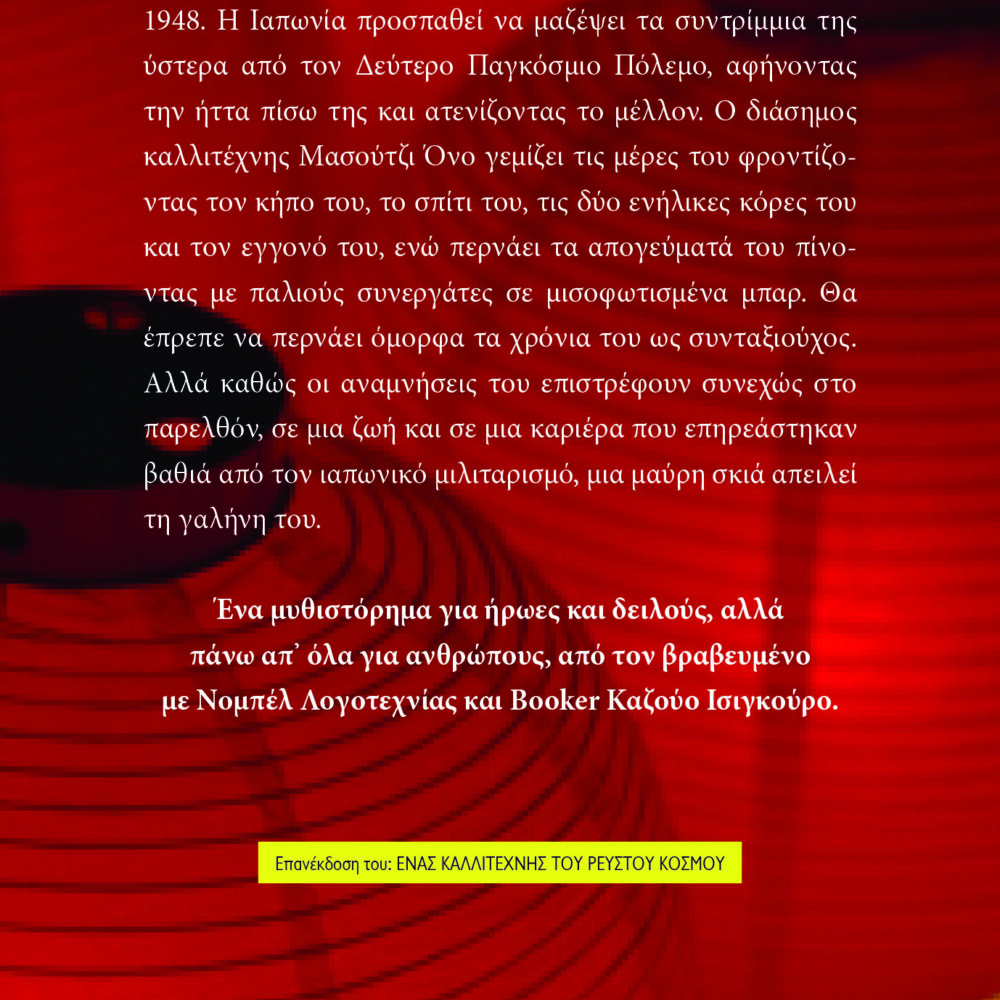 1948. Η Ιαπωνία προσπαθεί να μαζέψει τα συντρίμμια της ύστερα από τον Δεύτερο Παγκόσμιο Πόλεμο, αφήνοντας την ήττα πίσω της και ατενίζοντας το μέλλον. Ο διάσημος καλλιτέχνης Μασούτζι Όνο γεμίζει τις μέρες του φροντίζοντας τον κήπο του, το σπίτι του, τις δύο ενήλικες κόρες του και τον εγγονό του, ενώ περνάει τα απογεύματά του πίνοντας με παλιούς συνεργάτες σε μισοφωτισμένα μπαρ. Θα έπρεπε να περνάει όμορφα τα χρόνια του ως συνταξιούχος. Αλλά καθώς οι αναμνήσεις του επιστρέφουν συνεχώς στο παρελθόν, σε μια ζωή και σε μια καριέρα που επηρεάστηκαν βαθιά από τον ιαπωνικό μιλιταρισμό, μια μαύρη σκιά απειλεί τη γαλήνη του.

Ένα μυθιστόρημα για ήρωες και δειλούς, αλλά πάνω απ' όλα για ανθρώπους, από τον βραβευμένο με Νομπέλ Λογοτεχνίας και Booker Καζούο Ισιγκούρο.

Επανέκδοση του: ΕΝΑΣ ΚΑΛΛΙΤΕΧΝΗΣ ΤΟΥ ΡΕΥΣΤΟΥ ΚΟΣΜΟΥ